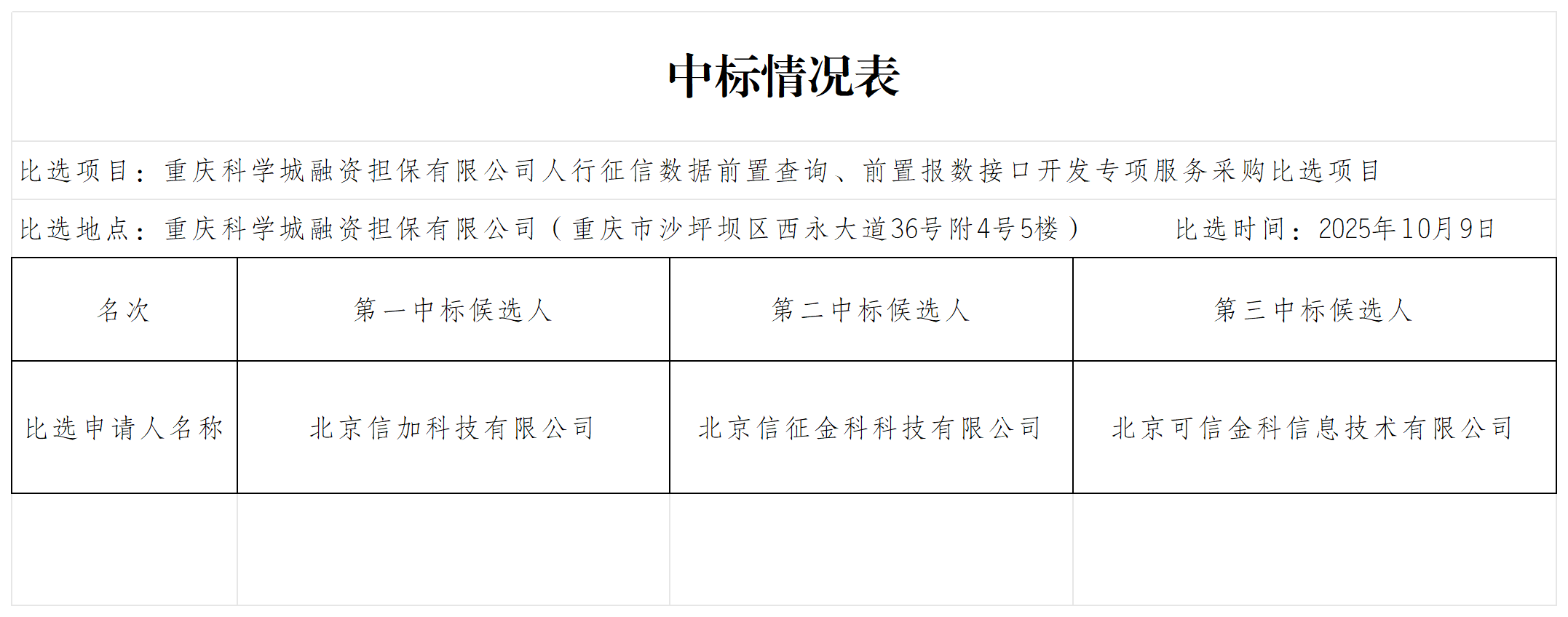 中标情况表

比选项目：重庆科学城融资担保有限公司人行征信数据前置查询、前置报数接口开发专项服务采购比选项目

比选地点：重庆科学城融资担保有限公司（重庆市沙坪坝区西永大道36号附4号5楼）　　比选时间：2025年10月9日

| 名次 | 第一中标候选人 | 第二中标候选人 | 第三中标候选人 |
|---|---|---|---|
| 比选申请人名称 | 北京信加科技有限公司 | 北京信征金科科技有限公司 | 北京可信金科信息技术有限公司 |